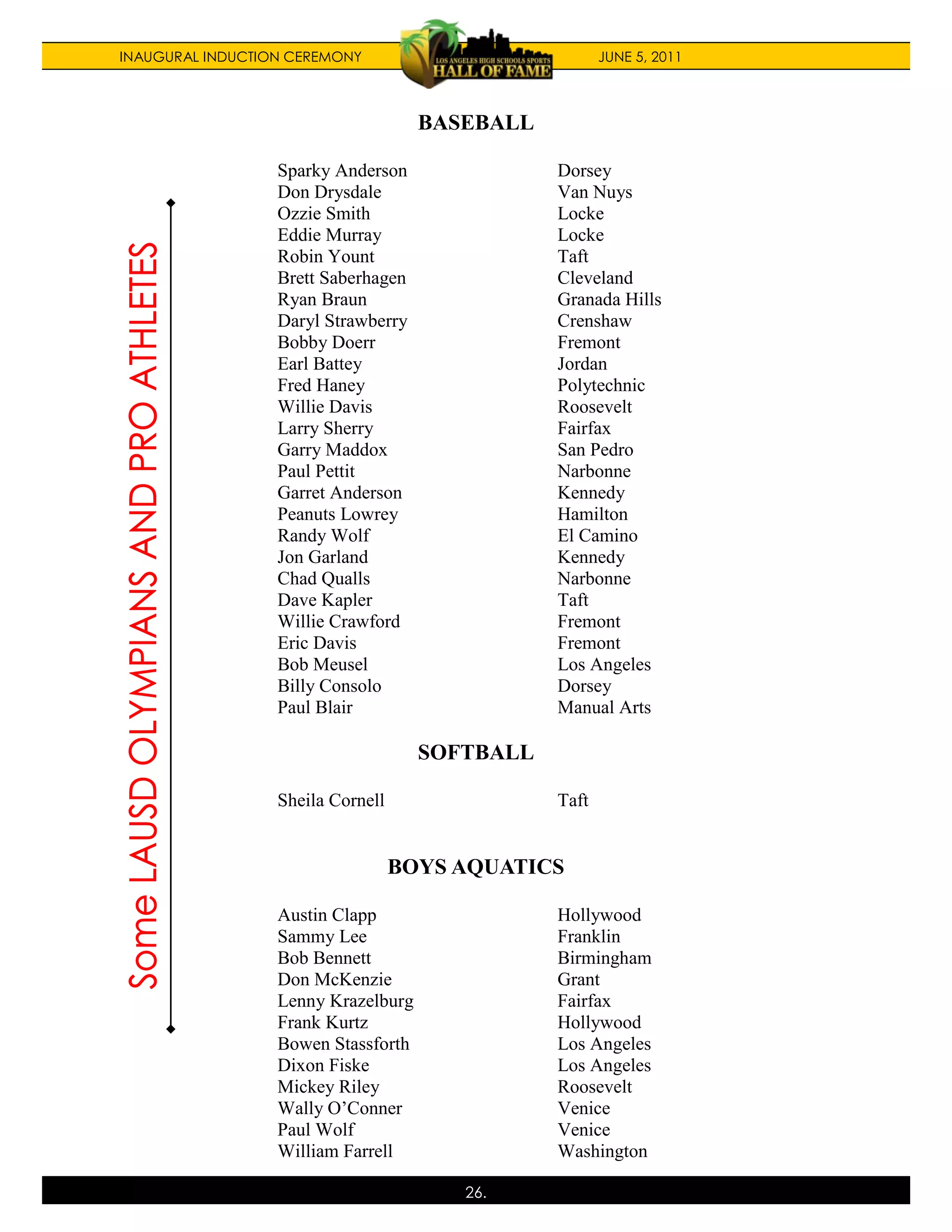 INAUGURAL INDUCTION CEREMONY

LOS ANGELES HIGH SCHOOLS SPORTS HALL OF FAME

JUNE 5, 2011

Some LAUSD OLYMPIANS AND PRO ATHLETES

BASEBALL

| | |
|---|---|
| Sparky Anderson | Dorsey |
| Don Drysdale | Van Nuys |
| Ozzie Smith | Locke |
| Eddie Murray | Locke |
| Robin Yount | Taft |
| Brett Saberhagen | Cleveland |
| Ryan Braun | Granada Hills |
| Daryl Strawberry | Crenshaw |
| Bobby Doerr | Fremont |
| Earl Battey | Jordan |
| Fred Haney | Polytechnic |
| Willie Davis | Roosevelt |
| Larry Sherry | Fairfax |
| Garry Maddox | San Pedro |
| Paul Pettit | Narbonne |
| Garret Anderson | Kennedy |
| Peanuts Lowrey | Hamilton |
| Randy Wolf | El Camino |
| Jon Garland | Kennedy |
| Chad Qualls | Narbonne |
| Dave Kapler | Taft |
| Willie Crawford | Fremont |
| Eric Davis | Fremont |
| Bob Meusel | Los Angeles |
| Billy Consolo | Dorsey |
| Paul Blair | Manual Arts |

SOFTBALL

| | |
|---|---|
| Sheila Cornell | Taft |

BOYS AQUATICS

| | |
|---|---|
| Austin Clapp | Hollywood |
| Sammy Lee | Franklin |
| Bob Bennett | Birmingham |
| Don McKenzie | Grant |
| Lenny Krazelburg | Fairfax |
| Frank Kurtz | Hollywood |
| Bowen Stassforth | Los Angeles |
| Dixon Fiske | Los Angeles |
| Mickey Riley | Roosevelt |
| Wally O’Conner | Venice |
| Paul Wolf | Venice |
| William Farrell | Washington |

26.